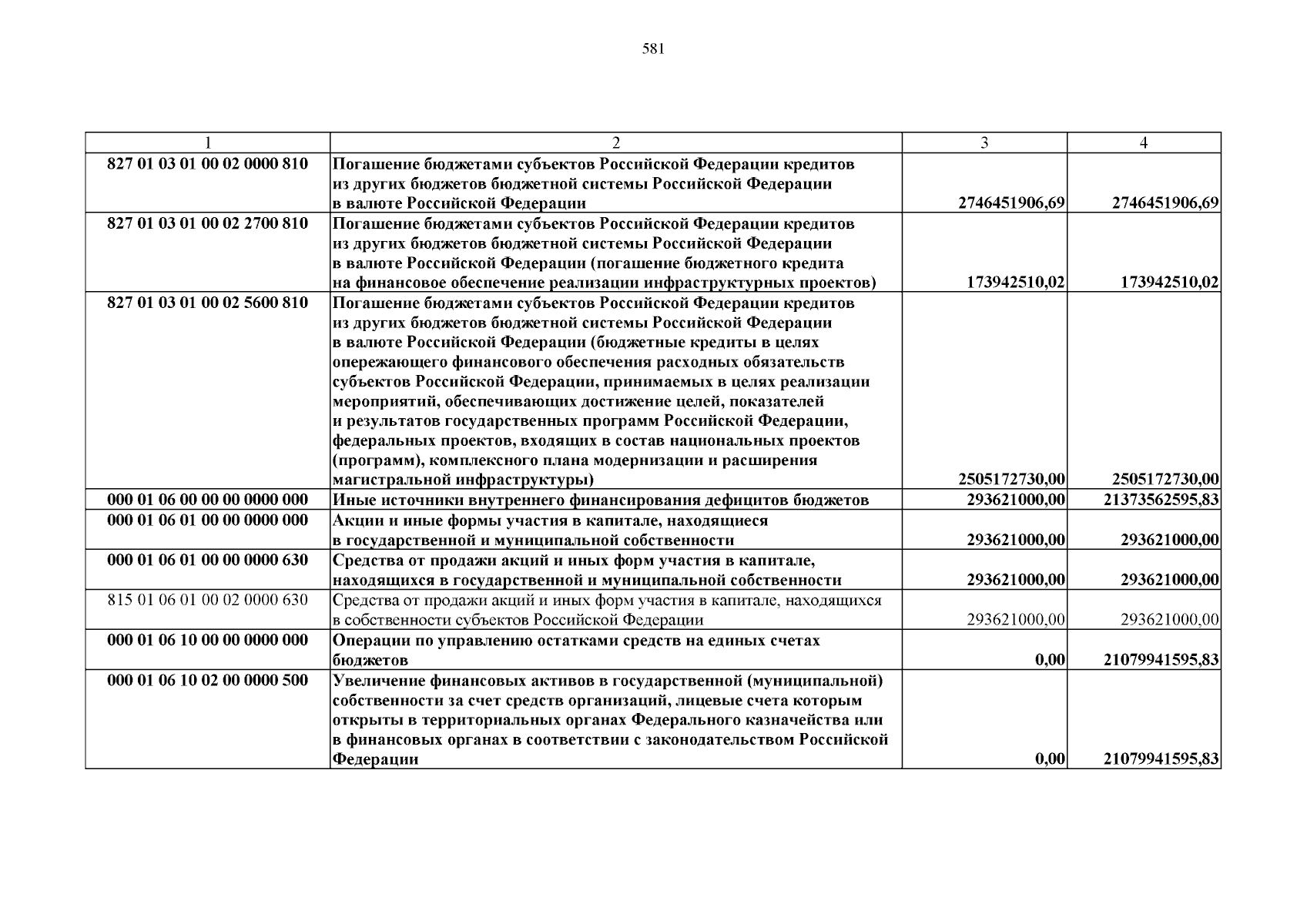 581

| 1 | 2 | 3 | 4 |
|---|---|---|---|
| 827 01 03 01 00 02 0000 810 | Погашение бюджетами субъектов Российской Федерации кредитов из других бюджетов бюджетной системы Российской Федерации в валюте Российской Федерации | 2746451906,69 | 2746451906,69 |
| 827 01 03 01 00 02 2700 810 | Погашение бюджетами субъектов Российской Федерации кредитов из других бюджетов бюджетной системы Российской Федерации в валюте Российской Федерации (погашение бюджетного кредита на финансовое обеспечение реализации инфраструктурных проектов) | 173942510,02 | 173942510,02 |
| 827 01 03 01 00 02 5600 810 | Погашение бюджетами субъектов Российской Федерации кредитов из других бюджетов бюджетной системы Российской Федерации в валюте Российской Федерации (бюджетные кредиты в целях опережающего финансового обеспечения расходных обязательств субъектов Российской Федерации, принимаемых в целях реализации мероприятий, обеспечивающих достижение целей, показателей и результатов государственных программ Российской Федерации, федеральных проектов, входящих в состав национальных проектов (программ), комплексного плана модернизации и расширения магистральной инфраструктуры) | 2505172730,00 | 2505172730,00 |
| 000 01 06 00 00 00 0000 000 | Иные источники внутреннего финансирования дефицитов бюджетов | 293621000,00 | 21373562595,83 |
| 000 01 06 01 00 00 0000 000 | Акции и иные формы участия в капитале, находящиеся в государственной и муниципальной собственности | 293621000,00 | 293621000,00 |
| 000 01 06 01 00 00 0000 630 | Средства от продажи акций и иных форм участия в капитале, находящихся в государственной и муниципальной собственности | 293621000,00 | 293621000,00 |
| 815 01 06 01 00 02 0000 630 | Средства от продажи акций и иных форм участия в капитале, находящихся в собственности субъектов Российской Федерации | 293621000,00 | 293621000,00 |
| 000 01 06 10 00 00 0000 000 | Операции по управлению остатками средств на единых счетах бюджетов | 0,00 | 21079941595,83 |
| 000 01 06 10 02 00 0000 500 | Увеличение финансовых активов в государственной (муниципальной) собственности за счет средств организаций, лицевые счета которым открыты в территориальных органах Федерального казначейства или в финансовых органах в соответствии с законодательством Российской Федерации | 0,00 | 21079941595,83 |